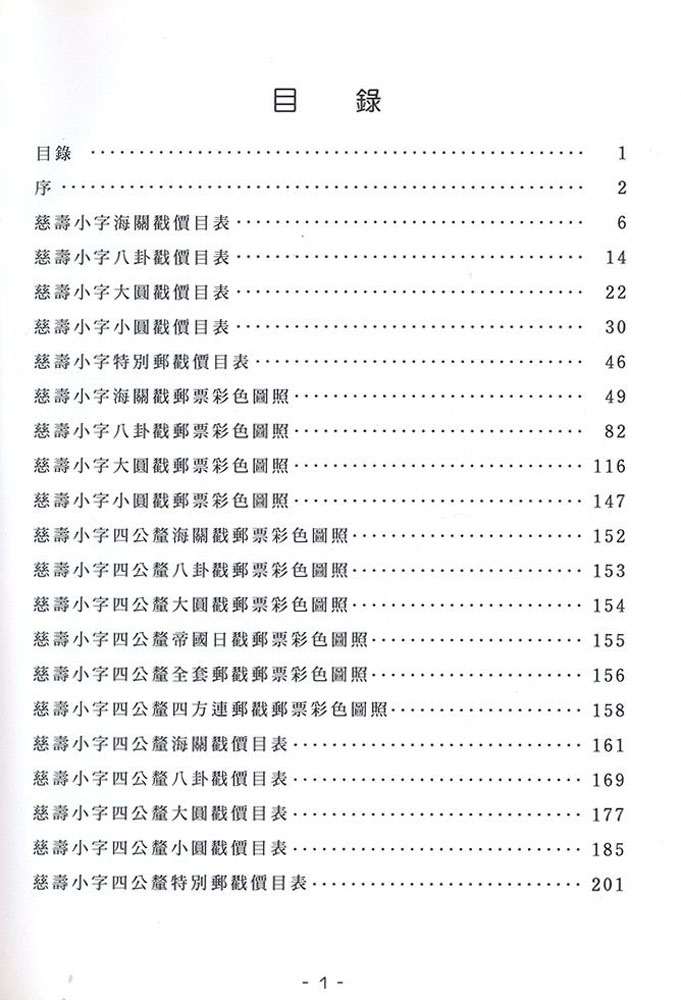 目 錄

目錄 1

序 2

慈壽小字海關戳價目表 6

慈壽小字八卦戳價目表 14

慈壽小字大圓戳價目表 22

慈壽小字小圓戳價目表 30

慈壽小字特別郵戳價目表 46

慈壽小字海關戳郵票彩色圖照 49

慈壽小字八卦戳郵票彩色圖照 82

慈壽小字大圓戳郵票彩色圖照 116

慈壽小字小圓戳郵票彩色圖照 147

慈壽小字四公釐海關戳郵票彩色圖照 152

慈壽小字四公釐八卦戳郵票彩色圖照 153

慈壽小字四公釐大圓戳郵票彩色圖照 154

慈壽小字四公釐帝國日戳郵票彩色圖照 155

慈壽小字四公釐全套郵戳郵票彩色圖照 156

慈壽小字四公釐四方連郵戳郵票彩色圖照 158

慈壽小字四公釐海關戳價目表 161

慈壽小字四公釐八卦戳價目表 169

慈壽小字四公釐大圓戳價目表 177

慈壽小字四公釐小圓戳價目表 185

慈壽小字四公釐特別郵戳價目表 201

- 1 -